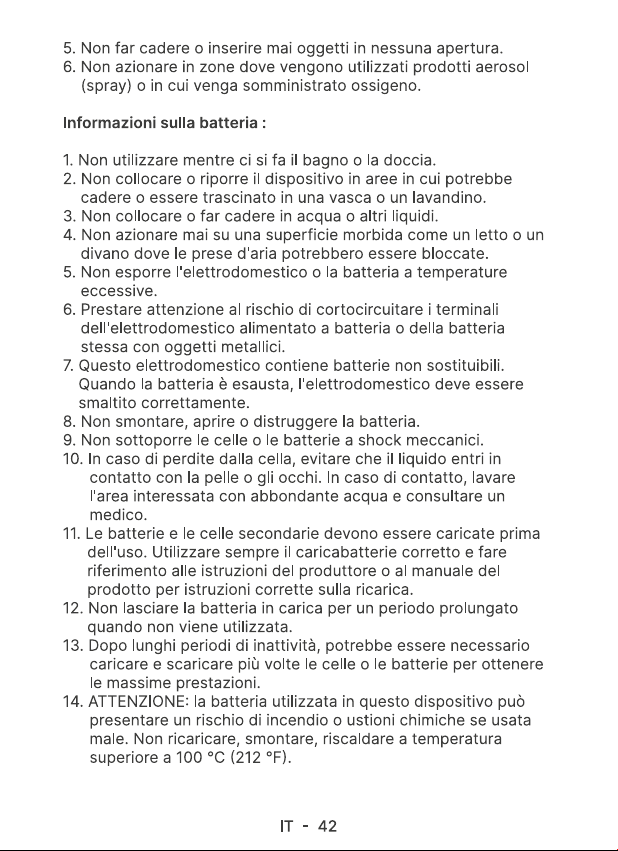 5. Non far cadere o inserire mai oggetti in nessuna apertura.
6. Non azionare in zone dove vengono utilizzati prodotti aerosol (spray) o in cui venga somministrato ossigeno.

Informazioni sulla batteria :

1. Non utilizzare mentre ci si fa il bagno o la doccia.
2. Non collocare o riporre il dispositivo in aree in cui potrebbe cadere o essere trascinato in una vasca o un lavandino.
3. Non collocare o far cadere in acqua o altri liquidi.
4. Non azionare mai su una superficie morbida come un letto o un divano dove le prese d'aria potrebbero essere bloccate.
5. Non esporre l'elettrodomestico o la batteria a temperature eccessive.
6. Prestare attenzione al rischio di cortocircuitare i terminali dell'elettrodomestico alimentato a batteria o della batteria stessa con oggetti metallici.
7. Questo elettrodomestico contiene batterie non sostituibili. Quando la batteria è esausta, l'elettrodomestico deve essere smaltito correttamente.
8. Non smontare, aprire o distruggere la batteria.
9. Non sottoporre le celle o le batterie a shock meccanici.
10. In caso di perdite dalla cella, evitare che il liquido entri in contatto con la pelle o gli occhi. In caso di contatto, lavare l'area interessata con abbondante acqua e consultare un medico.
11. Le batterie e le celle secondarie devono essere caricate prima dell'uso. Utilizzare sempre il caricabatterie corretto e fare riferimento alle istruzioni del produttore o al manuale del prodotto per istruzioni corrette sulla ricarica.
12. Non lasciare la batteria in carica per un periodo prolungato quando non viene utilizzata.
13. Dopo lunghi periodi di inattività, potrebbe essere necessario caricare e scaricare più volte le celle o le batterie per ottenere le massime prestazioni.
14. ATTENZIONE: la batteria utilizzata in questo dispositivo può presentare un rischio di incendio o ustioni chimiche se usata male. Non ricaricare, smontare, riscaldare a temperatura superiore a 100 °C (212 °F).

IT - 42